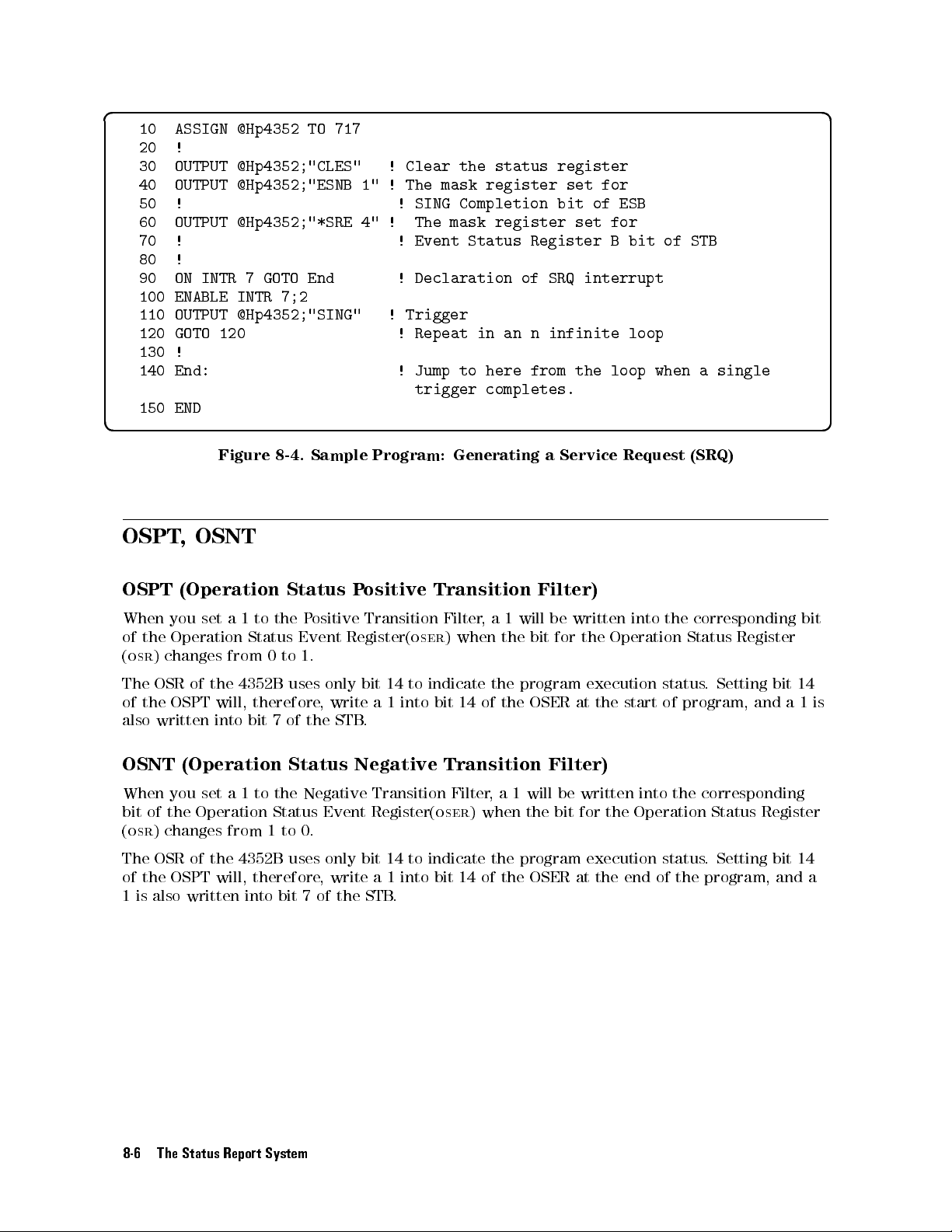 10 ASSIGN @Hp4352 TO 717
20 !
30 OUTPUT @Hp4352;"CLES" ! Clear the status register
40 OUTPUT @Hp4352;"ESNB 1" ! The mask register set for
50 ! ! SING Completion bit of ESB
60 OUTPUT @Hp4352;"*SRE 4" ! The mask register set for
70 ! ! Event Status Register B bit of STB
80 !
90 ON INTR 7 GOTO End ! Declaration of SRQ interrupt
100 ENABLE INTR 7;2
110 OUTPUT @Hp4352;"SING" ! Trigger
120 GOTO 120 ! Repeat in an n infinite loop
130 !
140 End: ! Jump to here from the loop when a single trigger completes.
150 END

Figure 8-4. Sample Program: Generating a Service Request (SRQ)

OSPT, OSNT

OSPT (Operation Status Positive Transition Filter)

When you set a 1 to the Positive Transition Filter, a 1 will be written into the corresponding bit of the Operation Status Event Register(OSER) when the bit for the Operation Status Register (OSR) changes from 0 to 1.

The OSR of the 4352B uses only bit 14 to indicate the program execution status. Setting bit 14 of the OSPT will, therefore, write a 1 into bit 14 of the OSER at the start of program, and a 1 is also written into bit 7 of the STB.

OSNT (Operation Status Negative Transition Filter)

When you set a 1 to the Negative Transition Filter, a 1 will be written into the corresponding bit of the Operation Status Event Register(OSER) when the bit for the Operation Status Register (OSR) changes from 1 to 0.

The OSR of the 4352B uses only bit 14 to indicate the program execution status. Setting bit 14 of the OSPT will, therefore, write a 1 into bit 14 of the OSER at the end of the program, and a 1 is also written into bit 7 of the STB.

8-6 The Status Report System